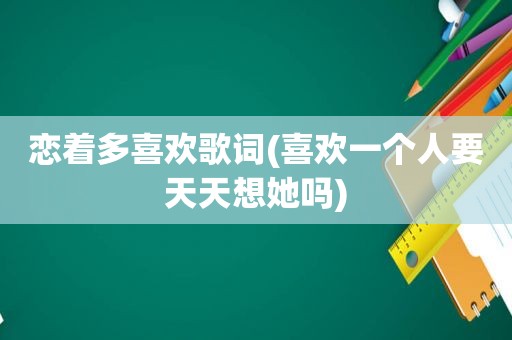 恋着多喜欢歌词(喜欢一个人要天天想她吗)